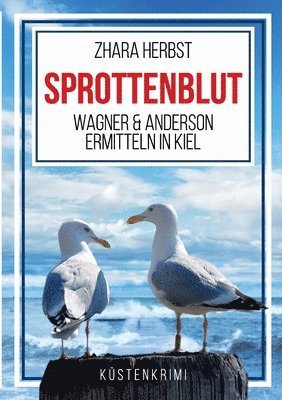 ZHARA HERBST

SPROTTENBLUT

WAGNER & ANDERSON
ERMITTELN IN KIEL

KÜSTENKRIMI